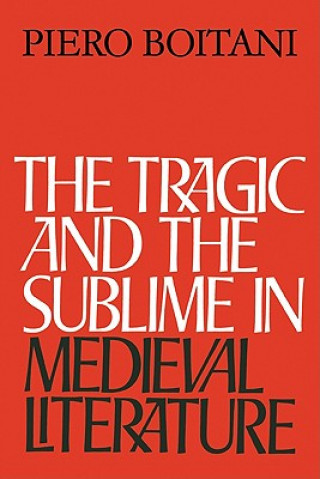 PIERO BOITANI

THE TRAGIC AND THE SUBLIME IN MEDIEVAL LITERATURE